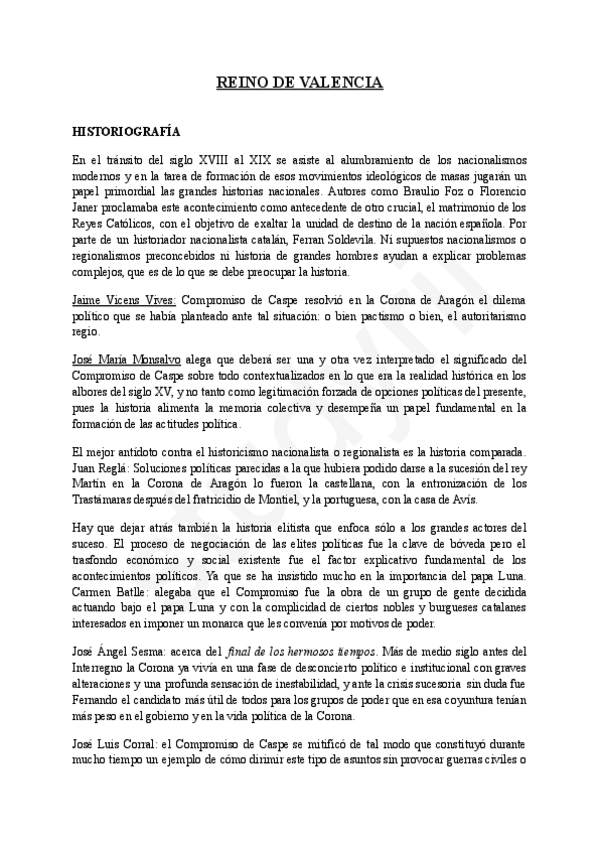 REINO DE VALENCIA

HISTORIOGRAFÍA

En el tránsito del siglo XVIII al XIX se asiste al alumbramiento de los nacionalismos modernos y en la tarea de formación de esos movimientos ideológicos de masas jugarán un papel primordial las grandes historias nacionales. Autores como Braulio Foz o Florencio Janer proclamaba este acontecimiento como antecedente de otro crucial, el matrimonio de los Reyes Católicos, con el objetivo de exaltar la unidad de destino de la nación española. Por parte de un historiador nacionalista catalán, Ferran Soldevila. Ni supuestos nacionalismos o regionalismos preconcebidos ni historia de grandes hombres ayudan a explicar problemas complejos, que es de lo que se debe preocupar la historia.

Jaime Vicens Vives: Compromiso de Caspe resolvió en la Corona de Aragón el dilema político que se había planteado ante tal situación: o bien pactismo o bien, el autoritarismo regio.

José María Monsalvo alega que deberá ser una y otra vez interpretado el significado del Compromiso de Caspe sobre todo contextualizados en lo que era la realidad histórica en los albores del siglo XV, y no tanto como legitimación forzada de opciones políticas del presente, pues la historia alimenta la memoria colectiva y desempeña un papel fundamental en la formación de las actitudes política.

El mejor antídoto contra el historicismo nacionalista o regionalista es la historia comparada. Juan Reglá: Soluciones políticas parecidas a la que hubiera podido darse a la sucesión del rey Martín en la Corona de Aragón lo fueron la castellana, con la entronización de los Trastámaras después del fratricidio de Montiel, y la portuguesa, con la casa de Avís.

Hay que dejar atrás también la historia elitista que enfoca sólo a los grandes actores del suceso. El proceso de negociación de las elites políticas fue la clave de bóveda pero el trasfondo económico y social existente fue el factor explicativo fundamental de los acontecimientos políticos. Ya que se ha insistido mucho en la importancia del papa Luna. Carmen Batlle: alegaba que el Compromiso fue la obra de un grupo de gente decidida actuando bajo el papa Luna y con la complicidad de ciertos nobles y burgueses catalanes interesados en imponer un monarca que les convenía por motivos de poder.

José Ángel Sesma: acerca del final de los hermosos tiempos. Más de medio siglo antes del Interregno la Corona ya vivía en una fase de desconcierto político e institucional con graves alteraciones y una profunda sensación de inestabilidad, y ante la crisis sucesoria sin duda fue Fernando el candidato más útil de todos para los grupos de poder que en esa coyuntura tenían más peso en el gobierno y en la vida política de la Corona.

José Luis Corral: el Compromiso de Caspe se mitificó de tal modo que constituyó durante mucho tiempo un ejemplo de cómo dirimir este tipo de asuntos sin provocar guerras civiles o